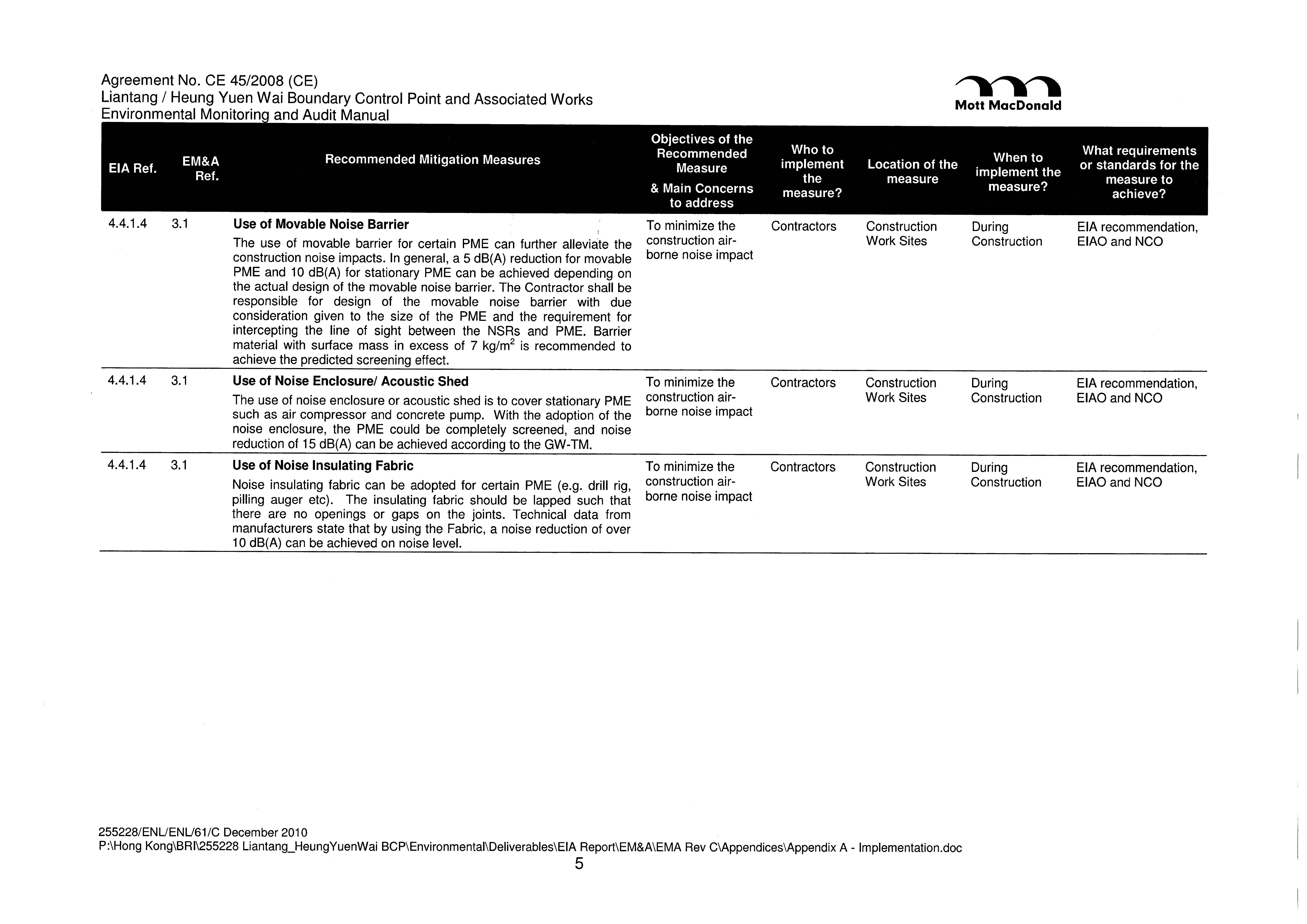 Agreement No. CE 45/2008 (CE)
Liantang / Heung Yuen Wai Boundary Control Point and Associated Works
Environmental Monitoring and Audit Manual

Mott MacDonald

| EIA Ref. | EM&A Ref. | Recommended Mitigation Measures | Objectives of the Recommended Measure & Main Concerns to address | Who to implement the measure? | Location of the measure | When to implement the measure? | What requirements or standards for the measure to achieve? |
|---|---|---|---|---|---|---|---|
| 4.4.1.4 | 3.1 | **Use of Movable Noise Barrier** The use of movable barrier for certain PME can further alleviate the construction noise impacts. In general, a 5 dB(A) reduction for movable PME and 10 dB(A) for stationary PME can be achieved depending on the actual design of the movable noise barrier. The Contractor shall be responsible for design of the movable noise barrier with due consideration given to the size of the PME and the requirement for intercepting the line of sight between the NSRs and PME. Barrier material with surface mass in excess of 7 kg/m$^2$ is recommended to achieve the predicted screening effect. | To minimize the construction air-borne noise impact | Contractors | Construction Work Sites | During Construction | EIA recommendation, EIAO and NCO |
| 4.4.1.4 | 3.1 | **Use of Noise Enclosure/ Acoustic Shed** The use of noise enclosure or acoustic shed is to cover stationary PME such as air compressor and concrete pump. With the adoption of the noise enclosure, the PME could be completely screened, and noise reduction of 15 dB(A) can be achieved according to the GW-TM. | To minimize the construction air-borne noise impact | Contractors | Construction Work Sites | During Construction | EIA recommendation, EIAO and NCO |
| 4.4.1.4 | 3.1 | **Use of Noise Insulating Fabric** Noise insulating fabric can be adopted for certain PME (e.g. drill rig, pilling auger etc). The insulating fabric should be lapped such that there are no openings or gaps on the joints. Technical data from manufacturers state that by using the Fabric, a noise reduction of over 10 dB(A) can be achieved on noise level. | To minimize the construction air-borne noise impact | Contractors | Construction Work Sites | During Construction | EIA recommendation, EIAO and NCO |

255228/ENL/ENL/61/C December 2010
P:\Hong Kong\BRI\255228 Liantang_HeungYuenWai BCP\Environmental\Deliverables\EIA Report\EM&A\EMA Rev C\Appendices\Appendix A - Implementation.doc
5